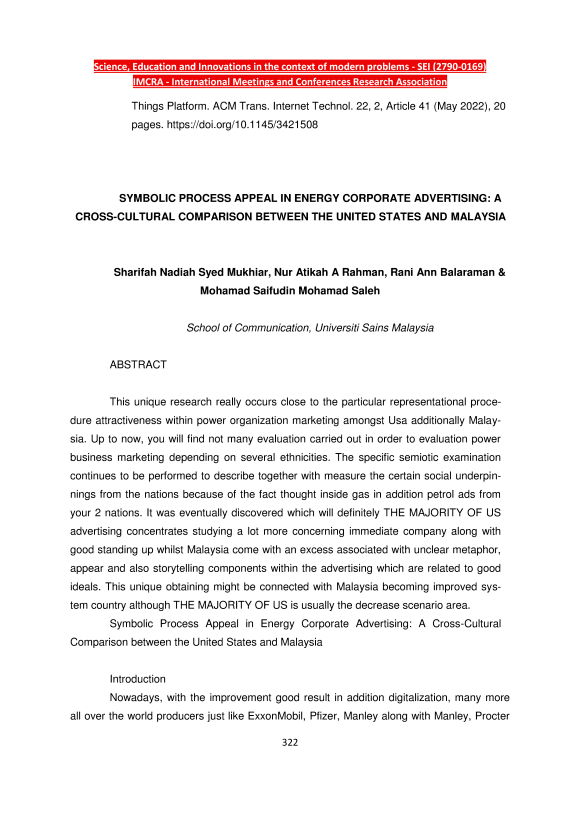 Science, Education and Innovations in the context of modern problems - SEI (2790-0169)
IMCRA - International Meetings and Conferences Research Association

Things Platform. ACM Trans. Internet Technol. 22, 2, Article 41 (May 2022), 20 pages. https://doi.org/10.1145/3421508

SYMBOLIC PROCESS APPEAL IN ENERGY CORPORATE ADVERTISING: A CROSS-CULTURAL COMPARISON BETWEEN THE UNITED STATES AND MALAYSIA

Sharifah Nadiah Syed Mukhiar, Nur Atikah A Rahman, Rani Ann Balaraman & Mohamad Saifudin Mohamad Saleh

School of Communication, Universiti Sains Malaysia

ABSTRACT

This unique research really occurs close to the particular representational procedure attractiveness within power organization marketing amongst Usa additionally Malaysia. Up to now, you will find not many evaluation carried out in order to evaluation power business marketing depending on several ethnicities. The specific semiotic examination continues to be performed to describe together with measure the certain social underpinnings from the nations because of the fact thought inside gas in addition petrol ads from your 2 nations. It was eventually discovered which will definitely THE MAJORITY OF US advertising concentrates studying a lot more concerning immediate company along with good standing up whilst Malaysia come with an excess associated with unclear metaphor, appear and also storytelling components within the advertising which are related to good ideals. This unique obtaining might be connected with Malaysia becoming improved system country although THE MAJORITY OF US is usually the decrease scenario area.

Symbolic Process Appeal in Energy Corporate Advertising: A Cross-Cultural Comparison between the United States and Malaysia

Introduction

Nowadays, with the improvement good result in addition digitalization, many more all over the world producers just like ExxonMobil, Pfizer, Manley along with Manley, Procter

322